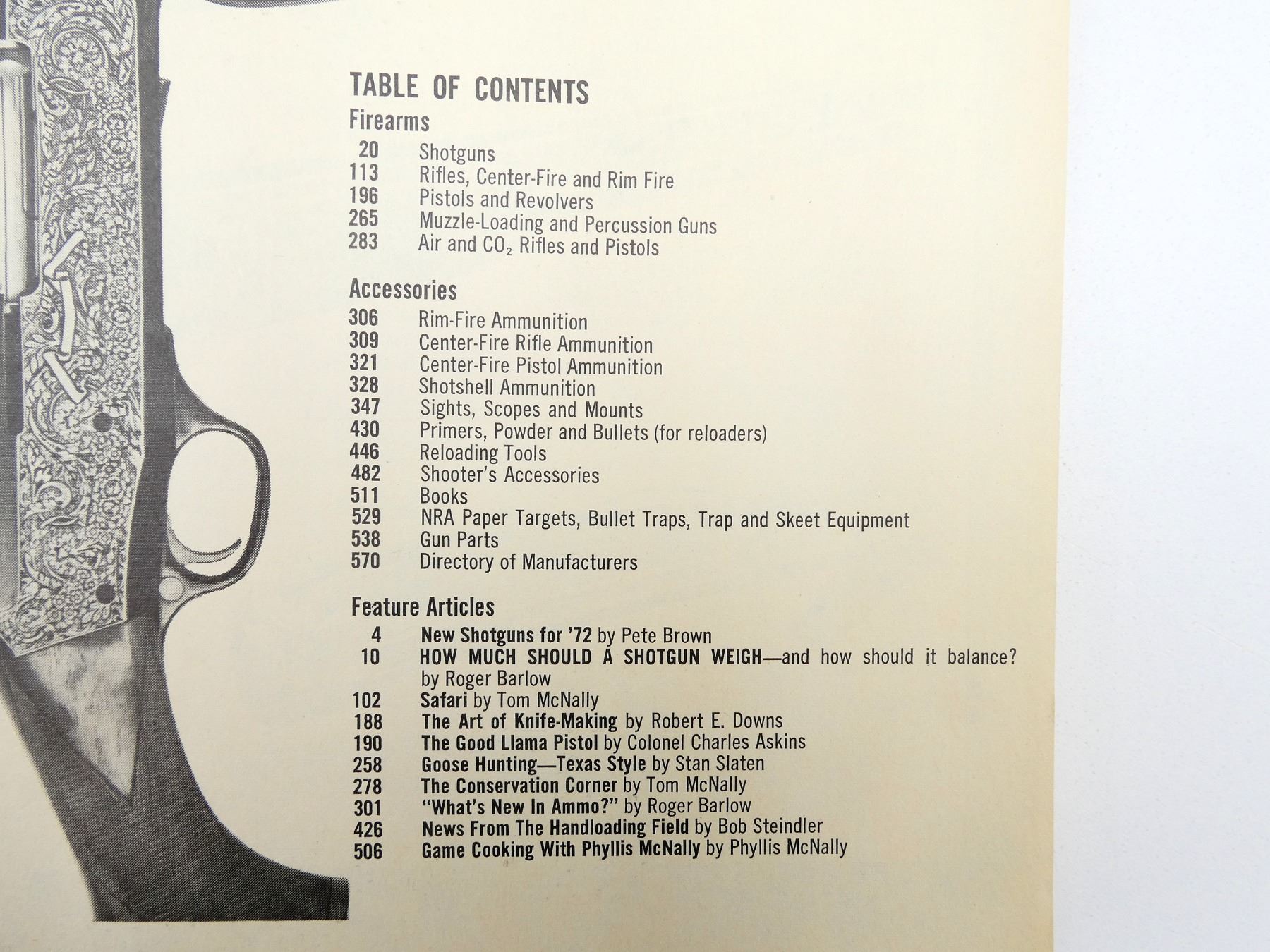 TABLE OF CONTENTS

Firearms

20 Shotguns
113 Rifles, Center-Fire and Rim Fire
196 Pistols and Revolvers
265 Muzzle-Loading and Percussion Guns
283 Air and $CO_2$ Rifles and Pistols

Accessories

306 Rim-Fire Ammunition
309 Center-Fire Rifle Ammunition
321 Center-Fire Pistol Ammunition
328 Shotshell Ammunition
347 Sights, Scopes and Mounts
430 Primers, Powder and Bullets (for reloaders)
446 Reloading Tools
482 Shooter's Accessories
511 Books
529 NRA Paper Targets, Bullet Traps, Trap and Skeet Equipment
538 Gun Parts
570 Directory of Manufacturers

Feature Articles

4 New Shotguns for '72 by Pete Brown
10 HOW MUCH SHOULD A SHOTGUN WEIGH—and how should it balance? by Roger Barlow
102 Safari by Tom McNally
188 The Art of Knife-Making by Robert E. Downs
190 The Good Llama Pistol by Colonel Charles Askins
258 Goose Hunting—Texas Style by Stan Slaten
278 The Conservation Corner by Tom McNally
301 "What's New In Ammo?" by Roger Barlow
426 News From The Handloading Field by Bob Steindler
506 Game Cooking With Phyllis McNally by Phyllis McNally